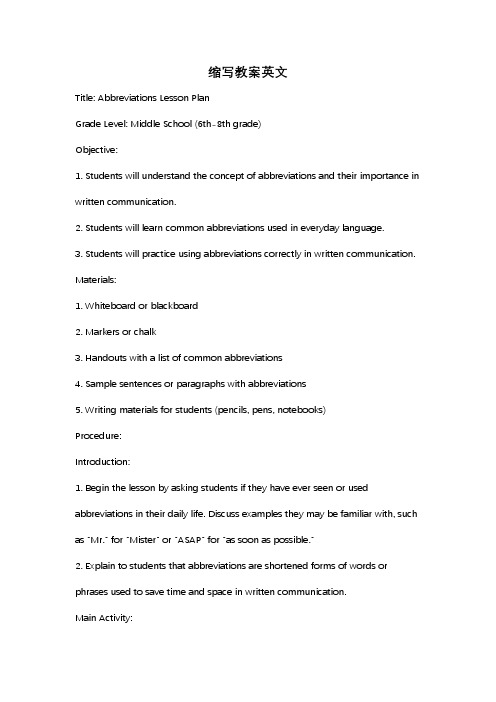 缩写教案英文

Title: Abbreviations Lesson Plan

Grade Level: Middle School (6th-8th grade)

Objective:

1. Students will understand the concept of abbreviations and their importance in written communication.

2. Students will learn common abbreviations used in everyday language.

3. Students will practice using abbreviations correctly in written communication.

Materials:

1. Whiteboard or blackboard

2. Markers or chalk

3. Handouts with a list of common abbreviations

4. Sample sentences or paragraphs with abbreviations

5. Writing materials for students (pencils, pens, notebooks)

Procedure:

Introduction:

1. Begin the lesson by asking students if they have ever seen or used abbreviations in their daily life. Discuss examples they may be familiar with, such as "Mr." for "Mister" or "ASAP" for "as soon as possible."

2. Explain to students that abbreviations are shortened forms of words or phrases used to save time and space in written communication.

Main Activity: